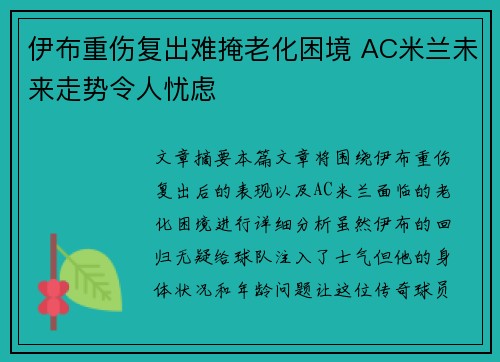 伊布重伤复出难掩老化困境 AC米兰未来走势令人忧虑

文章摘要本篇文章将围绕伊布重伤复出后的表现以及AC米兰面临的老化困境进行详细分析虽然伊布的回归无疑给球队注入了士气但他的身体状况和年龄问题让这位传奇球员